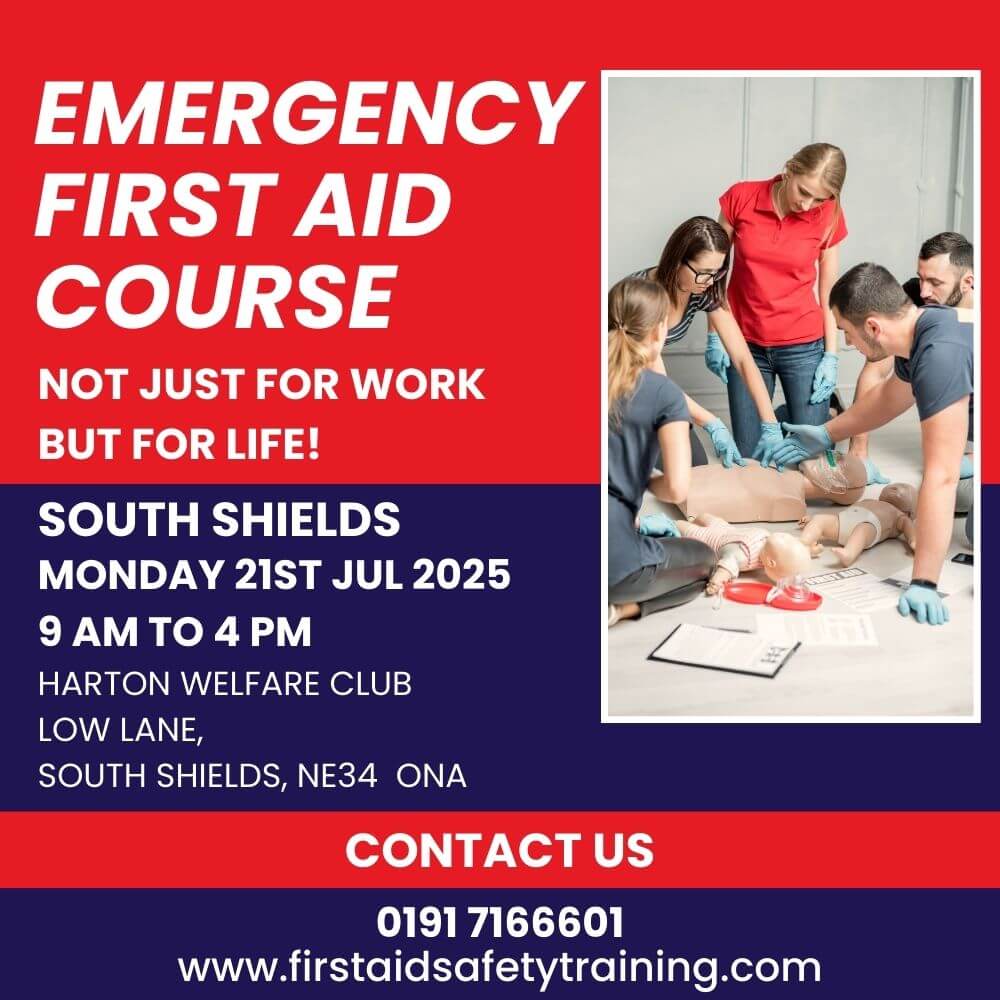 EMERGENCY FIRST AID COURSE

NOT JUST FOR WORK BUT FOR LIFE!

SOUTH SHIELDS
MONDAY 21ST JUL 2025
9 AM TO 4 PM
HARTON WELFARE CLUB
LOW LANE,
SOUTH SHIELDS, NE34 ONA

CONTACT US

0191 7166601
www.firstaidsafetytraining.com